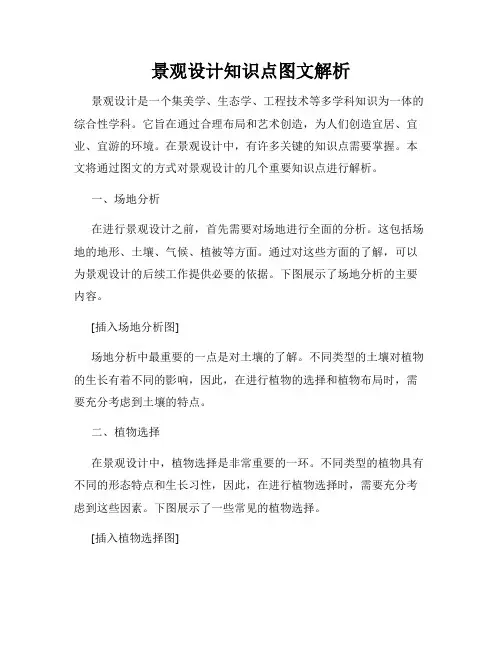 景观设计知识点图文解析

景观设计是一个集美学、生态学、工程技术等多学科知识为一体的综合性学科。它旨在通过合理布局和艺术创造，为人们创造宜居、宜业、宜游的环境。在景观设计中，有许多关键的知识点需要掌握。本文将通过图文的方式对景观设计的几个重要知识点进行解析。

一、场地分析

在进行景观设计之前，首先需要对场地进行全面的分析。这包括场地的地形、土壤、气候、植被等方面。通过对这些方面的了解，可以为景观设计的后续工作提供必要的依据。下图展示了场地分析的主要内容。

[插入场地分析图]

场地分析中最重要的一点是对土壤的了解。不同类型的土壤对植物的生长有着不同的影响，因此，在进行植物的选择和植物布局时，需要充分考虑到土壤的特点。

二、植物选择

在景观设计中，植物选择是非常重要的一环。不同类型的植物具有不同的形态特点和生长习性，因此，在进行植物选择时，需要充分考虑到这些因素。下图展示了一些常见的植物选择。

[插入植物选择图]